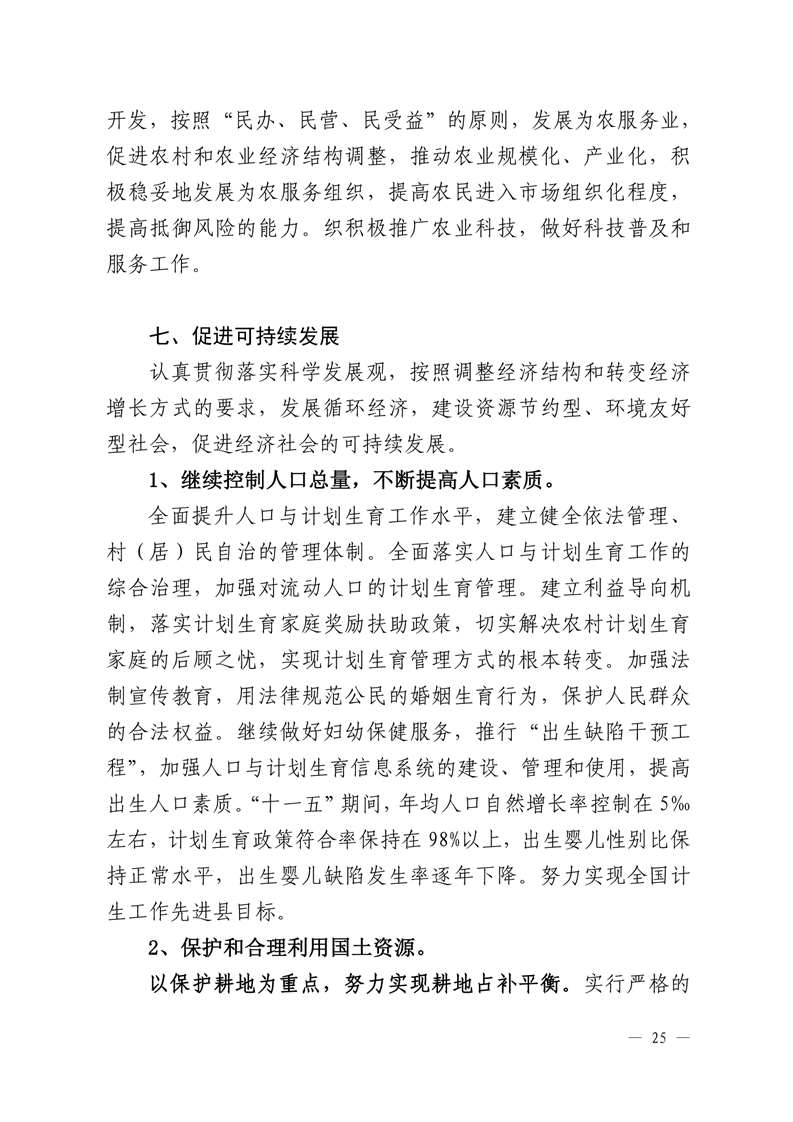 开发，按照“民办、民营、民受益”的原则，发展为农服务业，促进农村和农业经济结构调整，推动农业规模化、产业化，积极稳妥地发展为农服务组织，提高农民进入市场组织化程度，提高抵御风险的能力。织积极推广农业科技，做好科技普及和服务工作。

七、促进可持续发展

认真贯彻落实科学发展观，按照调整经济结构和转变经济增长方式的要求，发展循环经济，建设资源节约型、环境友好型社会，促进经济社会的可持续发展。

1、继续控制人口总量，不断提高人口素质。

全面提升人口与计划生育工作水平，建立健全依法管理、村（居）民自治的管理体制。全面落实人口与计划生育工作的综合治理，加强对流动人口的计划生育管理。建立利益导向机制，落实计划生育家庭奖励扶助政策，切实解决农村计划生育家庭的后顾之忧，实现计划生育管理方式的根本转变。加强法制宣传教育，用法律规范公民的婚姻生育行为，保护人民群众的合法权益。继续做好妇幼保健服务，推行“出生缺陷干预工程”，加强人口与计划生育信息系统的建设、管理和使用，提高出生人口素质。“十一五”期间，年均人口自然增长率控制在5‰左右，计划生育政策符合率保持在98%以上，出生婴儿性别比保持正常水平，出生婴儿缺陷发生率逐年下降。努力实现全国计生工作先进县目标。

2、保护和合理利用国土资源。

以保护耕地为重点，努力实现耕地占补平衡。实行严格的

— 25 —